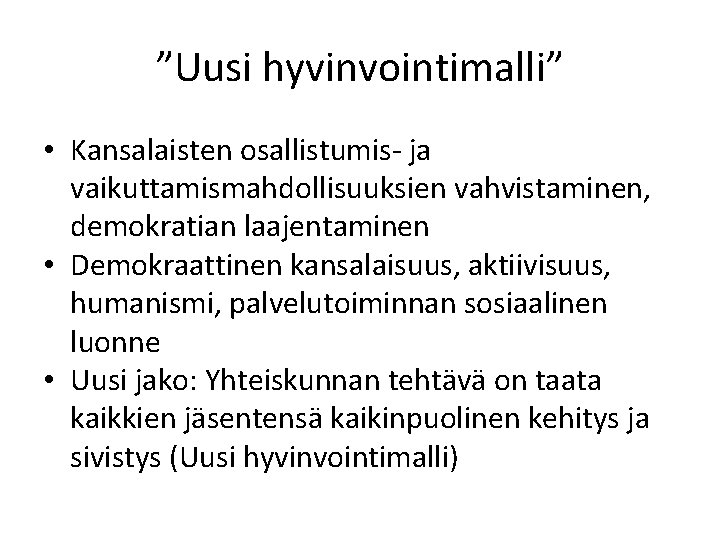 ”Uusi hyvinvointimalli”

• Kansalaisten osallistumis- ja vaikuttamismahdollisuuksien vahvistaminen, demokratian laajentaminen
• Demokraattinen kansalaisuus, aktiivisuus, humanismi, palvelutoiminnan sosiaalinen luonne
• Uusi jako: Yhteiskunnan tehtävä on taata kaikkien jäsentensä kaikinpuolinen kehitys ja sivistys (Uusi hyvinvointimalli)